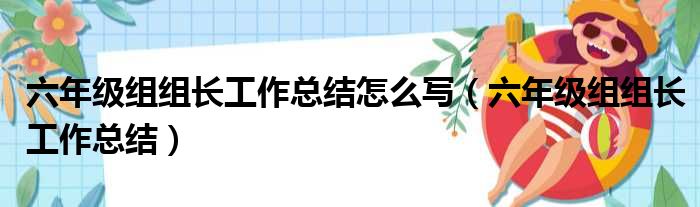 六年级组组长工作总结怎么写（六年级组组长工作总结）